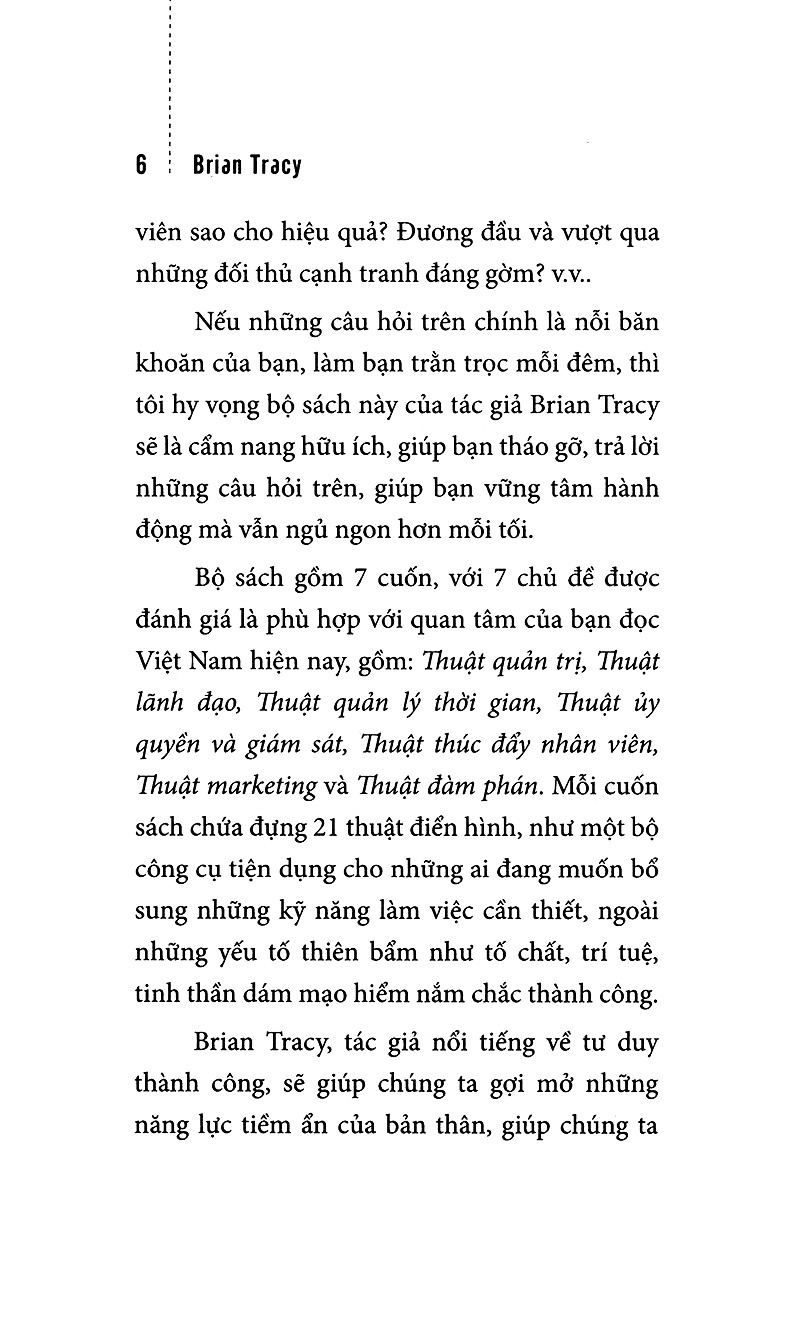 6 Brian Tracy

viên sao cho hiệu quả? Đương đầu và vượt qua những đối thủ cạnh tranh đáng gờm? v.v..

Nếu những câu hỏi trên chính là nỗi băn khoăn của bạn, làm bạn trằn trọc mỗi đêm, thì tôi hy vọng bộ sách này của tác giả Brian Tracy sẽ là cẩm nang hữu ích, giúp bạn tháo gỡ, trả lời những câu hỏi trên, giúp bạn vững tâm hành động mà vẫn ngủ ngon hơn mỗi tối.

Bộ sách gồm 7 cuốn, với 7 chủ đề được đánh giá là phù hợp với quan tâm của bạn đọc Việt Nam hiện nay, gồm: Thuật quản trị, Thuật lãnh đạo, Thuật quản lý thời gian, Thuật ủy quyền và giám sát, Thuật thúc đẩy nhân viên, Thuật marketing và Thuật đàm phán. Mỗi cuốn sách chứa đựng 21 thuật điển hình, như một bộ công cụ tiện dụng cho những ai đang muốn bổ sung những kỹ năng làm việc cần thiết, ngoài những yếu tố thiên bẩm như tố chất, trí tuệ, tinh thần dám mạo hiểm nắm chắc thành công.

Brian Tracy, tác giả nổi tiếng về tư duy thành công, sẽ giúp chúng ta gợi mở những năng lực tiềm ẩn của bản thân, giúp chúng ta